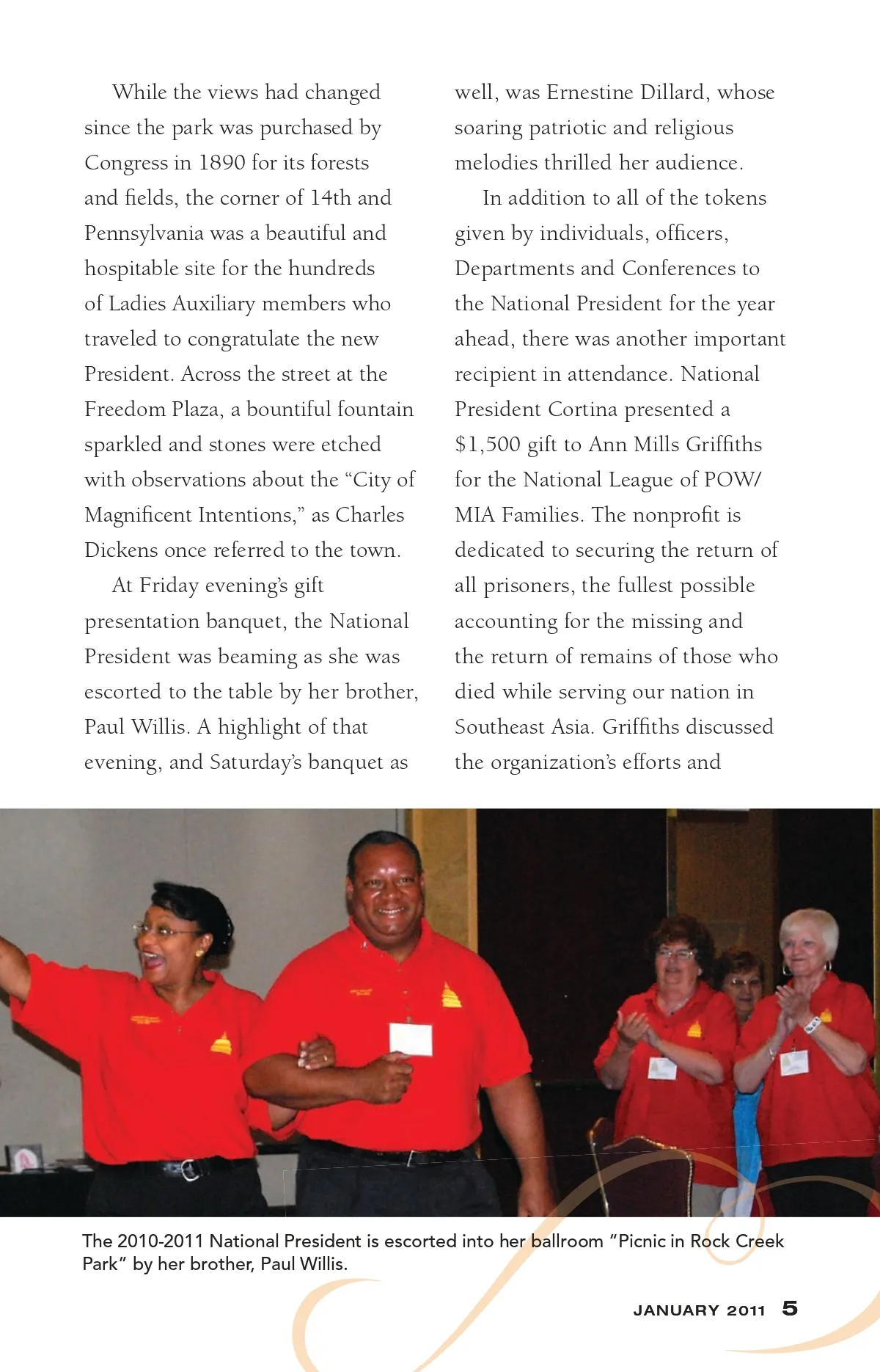 While the views had changed since the park was purchased by Congress in 1890 for its forests and fields, the corner of 14th and Pennsylvania was a beautiful and hospitable site for the hundreds of Ladies Auxiliary members who traveled to congratulate the new President. Across the street at the Freedom Plaza, a bountiful fountain sparkled and stones were etched with observations about the “City of Magnificent Intentions,” as Charles Dickens once referred to the town.

At Friday evening’s gift presentation banquet, the National President was beaming as she was escorted to the table by her brother, Paul Willis. A highlight of that evening, and Saturday’s banquet as well, was Ernestine Dillard, whose soaring patriotic and religious melodies thrilled her audience.

In addition to all of the tokens given by individuals, officers, Departments and Conferences to the National President for the year ahead, there was another important recipient in attendance. National President Cortina presented a $1,500 gift to Ann Mills Griffiths for the National League of POW/MIA Families. The nonprofit is dedicated to securing the return of all prisoners, the fullest possible accounting for the missing and the return of remains of those who died while serving our nation in Southeast Asia. Griffiths discussed the organization’s efforts and

The 2010-2011 National President is escorted into her ballroom “Picnic in Rock Creek Park” by her brother, Paul Willis.

JANUARY 2011 5